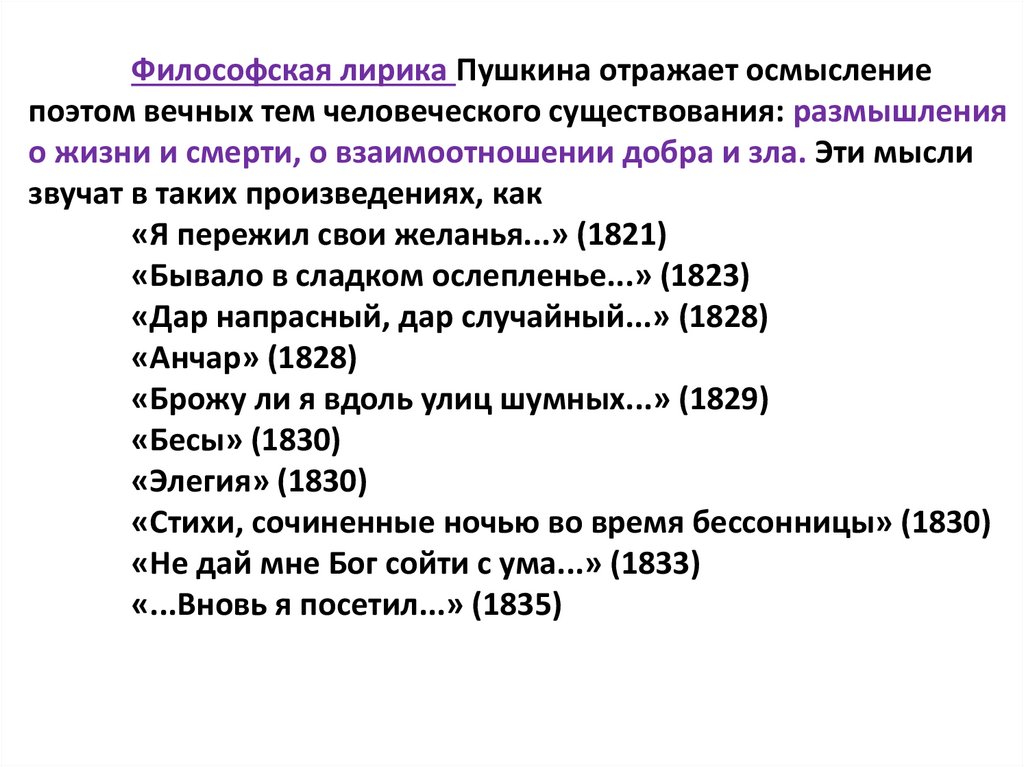 Философская лирика Пушкина отражает осмысление поэтом вечных тем человеческого существования: размышления о жизни и смерти, о взаимоотношении добра и зла. Эти мысли звучат в таких произведениях, как

«Я пережил свои желанья...» (1821)
«Бывало в сладком ослепленье...» (1823)
«Дар напрасный, дар случайный...» (1828)
«Анчар» (1828)
«Брожу ли я вдоль улиц шумных...» (1829)
«Бесы» (1830)
«Элегия» (1830)
«Стихи, сочиненные ночью во время бессонницы» (1830)
«Не дай мне Бог сойти с ума...» (1833)
«...Вновь я посетил...» (1835)